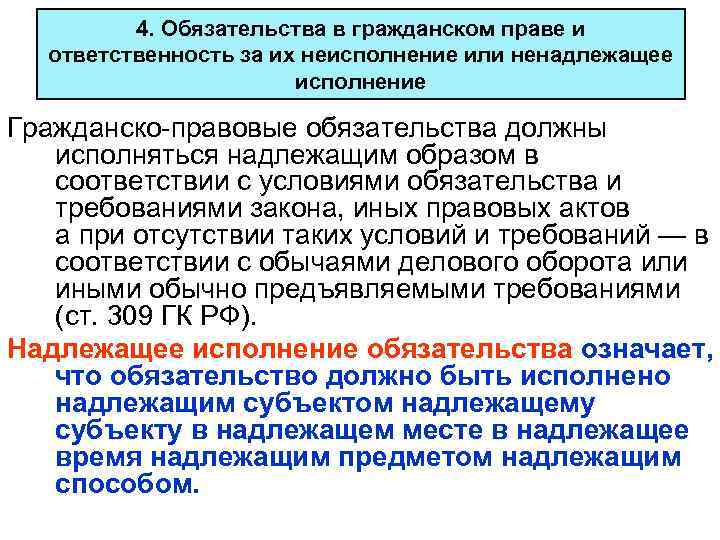 4. Обязательства в гражданском праве и ответственность за их неисполнение или ненадлежащее исполнение

Гражданско-правовые обязательства должны исполняться надлежащим образом в соответствии с условиями обязательства и требованиями закона, иных правовых актов а при отсутствии таких условий и требований — в соответствии с обычаями делового оборота или иными обычно предъявляемыми требованиями (ст. 309 ГК РФ).

Надлежащее исполнение обязательства означает, что обязательство должно быть исполнено надлежащим субъектом надлежащему субъекту в надлежащем месте в надлежащее время надлежащим предметом надлежащим способом.